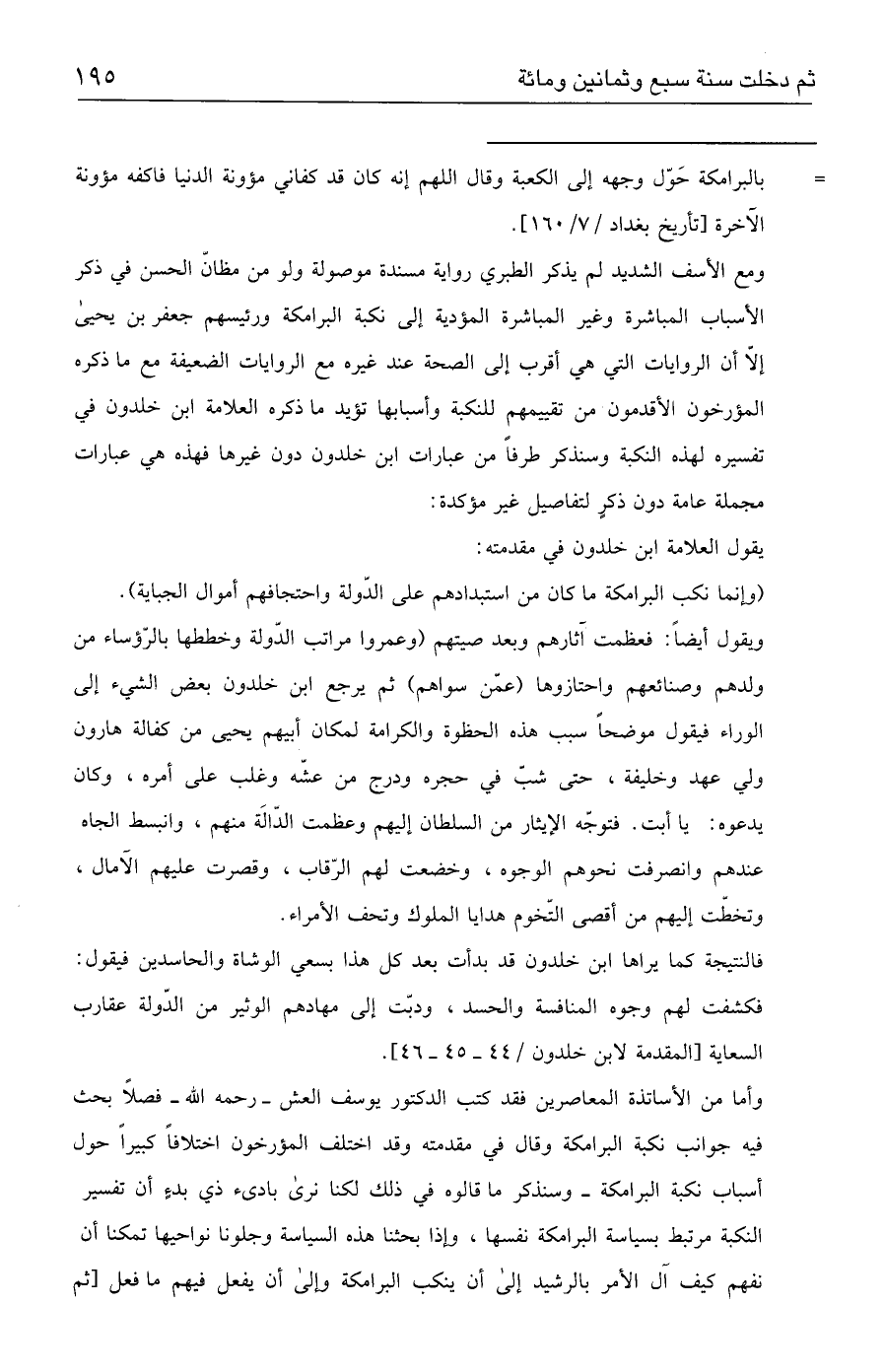 ثم دخلت سنة سبع وثمانين ومائة ١٩٥

= بالبرامكة حَوّل وجهه إلى الكعبة وقال اللهم إنه كان قد كفاني مؤونة الدنيا فاكفه مؤونة الآخرة [تأريخ بغداد / ٧/ ١٦٠].

ومع الأسف الشديد لم يذكر الطبري رواية مسندة موصولة ولو من مظانّ الحسن في ذكر الأسباب المباشرة وغير المباشرة المؤدية إلى نكبة البرامكة ورئيسهم جعفر بن يحيىٰ إلّا أن الروايات التي هي أقرب إلى الصحة عند غيره مع الروايات الضعيفة مع ما ذكره المؤرخون الأقدمون من تقييمهم للنكبة وأسبابها تؤيد ما ذكره العلامة ابن خلدون في تفسيره لهذه النكبة وسنذكر طرفاً من عبارات ابن خلدون دون غيرها فهذه هي عبارات مجملة عامة دون ذكرٍ لتفاصيل غير مؤكدة:

يقول العلامة ابن خلدون في مقدمته:

(وإنما نكب البرامكة ما كان من استبدادهم على الدّولة واحتجافهم أموال الجباية).

ويقول أيضاً: فعظمت آثارهم وبعد صيتهم (وعمروا مراتب الدّولة وخططها بالرّؤساء من ولدهم وصنائعهم واحتازوها (عمّن سواهم) ثم يرجع ابن خلدون بعض الشيء إلى الوراء فيقول موضحاً سبب هذه الحظوة والكرامة لمكان أبيهم يحيى من كفالة هارون ولي عهد وخليفة، حتى شبّ في حجره ودرج من عشّه وغلب على أمره، وكان يدعوه: يا أبت. فتوجّه الإيثار من السلطان إليهم وعظمت الدّالّة منهم، وانبسط الجاه عندهم وانصرفت نحوهم الوجوه، وخضعت لهم الرّقاب، وقصرت عليهم الآمال، وتخطّت إليهم من أقصى التّخوم هدايا الملوك وتحف الأمراء.

فالنتيجة كما يراها ابن خلدون قد بدأت بعد كل هذا بسعي الوشاة والحاسدين فيقول: فكشفت لهم وجوه المنافسة والحسد، ودبّت إلى مهادهم الوثير من الدّولة عقارب السعاية [المقدمة لابن خلدون / ٤٤ ـ ٤٥ ـ ٤٦].

وأما من الأساتذة المعاصرين فقد كتب الدكتور يوسف العش ـ رحمه الله ـ فصلاً بحث فيه جوانب نكبة البرامكة وقال في مقدمته وقد اختلف المؤرخون اختلافاً كبيراً حول أسباب نكبة البرامكة ـ وسنذكر ما قالوه في ذلك لكنا نرىٰ بادىء ذي بدءٍ أن تفسير النكبة مرتبط بسياسة البرامكة نفسها، وإذا بحثنا هذه السياسة وجلونا نواحيها تمكنا أن نفهم كيف آل الأمر بالرشيد إلىٰ أن ينكب البرامكة وإلىٰ أن يفعل فيهم ما فعل [ثم